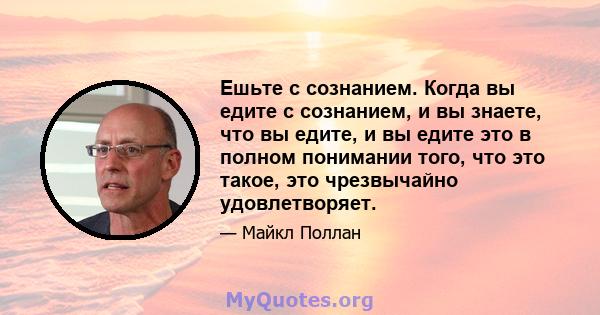 Ешьте с сознанием. Когда вы едите с сознанием, и вы знаете, что вы едите, и вы едите это в полном понимании того, что это такое, это чрезвычайно удовлетворяет.

— Майкл Поллан

MyQuotes.org